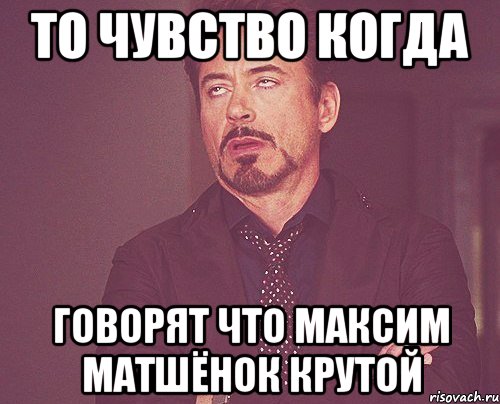 ТО ЧУВСТВО КОГДА

ГОВОРЯТ ЧТО МАКСИМ МАТШЁНОК КРУТОЙ

risovach.ru